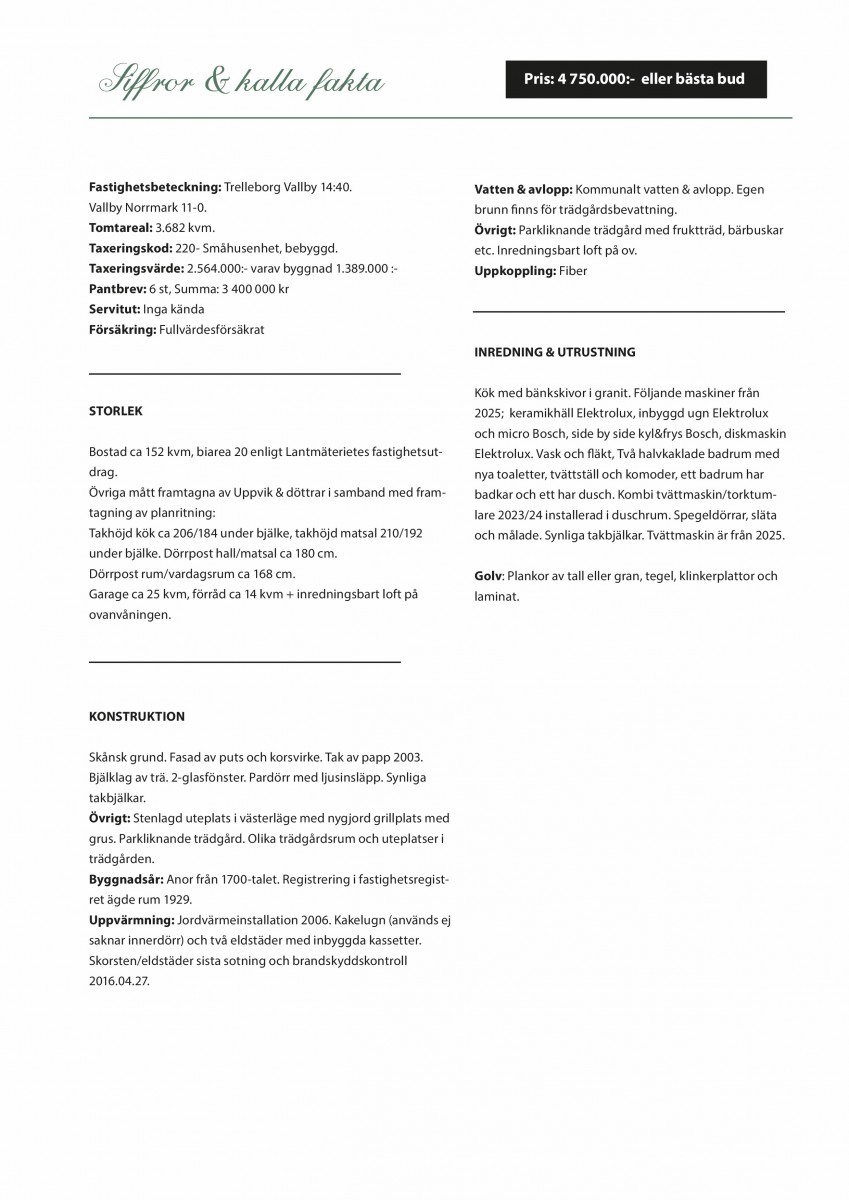 Siffror & kalla fakta

Pris: 4 750.000:- eller bästa bud

Fastighetsbeteckning: Trelleborg Vallby 14:40.
Vallby Norrmark 11-0.
Tomtareal: 3.682 kvm.
Taxeringskod: 220- Småhusenhet, bebyggd.
Taxeringsvärde: 2.564.000:- varav byggnad 1.389.000 :-
Pantbrev: 6 st, Summa: 3 400 000 kr
Servitut: Inga kända
Försäkring: Fullvärdesförsäkrat

STORLEK

Bostad ca 152 kvm, biarea 20 enligt Lantmäterietes fastighetsutdrag.
Övriga mått framtagna av Uppvik & döttrar i samband med framtagning av planritning:
Takhöjd kök ca 206/184 under bjälke, takhöjd matsal 210/192 under bjälke. Dörrpost hall/matsal ca 180 cm.
Dörrpost rum/vardagsrum ca 168 cm.
Garage ca 25 kvm, förråd ca 14 kvm + inredningsbart loft på ovanvåningen.

KONSTRUKTION

Skånsk grund. Fasad av puts och korsvirke. Tak av papp 2003. Bjälklag av trä. 2-glasfönster. Pardörr med ljusinsläpp. Synliga takbjälkar.
Övrigt: Stenlagd uteplats i västerläge med nygjord grillplats med grus. Parkliknande trädgård. Olika trädgårdsrum och uteplatser i trädgården.
Byggnadsår: Anor från 1700-talet. Registrering i fastighetsregistret ägde rum 1929.
Uppvärmning: Jordvärmeinstallation 2006. Kakelugn (används ej saknar innerdörr) och två eldstäder med inbyggda kassetter. Skorsten/eldstäder sista sotning och brandskyddskontroll 2016.04.27.

Vatten & avlopp: Kommunalt vatten & avlopp. Egen brunn finns för trädgårdsbevattning.
Övrigt: Parkliknande trädgård med fruktträd, bärbuskar etc. Inredningsbart loft på ov.
Uppkoppling: Fiber

INREDNING & UTRUSTNING

Kök med bänkskivor i granit. Följande maskiner från 2025; keramikhäll Elektrolux, inbyggd ugn Elektrolux och micro Bosch, side by side kyl&frys Bosch, diskmaskin Elektrolux. Vask och fläkt, Två halvkaklade badrum med nya toaletter, tvättställ och komoder, ett badrum har badkar och ett har dusch. Kombi tvättmaskin/torktumlare 2023/24 installerad i duschrum. Spegeldörrar, släta och målade. Synliga takbjälkar. Tvättmaskin är från 2025.

Golv: Plankor av tall eller gran, tegel, klinkerplattor och laminat.